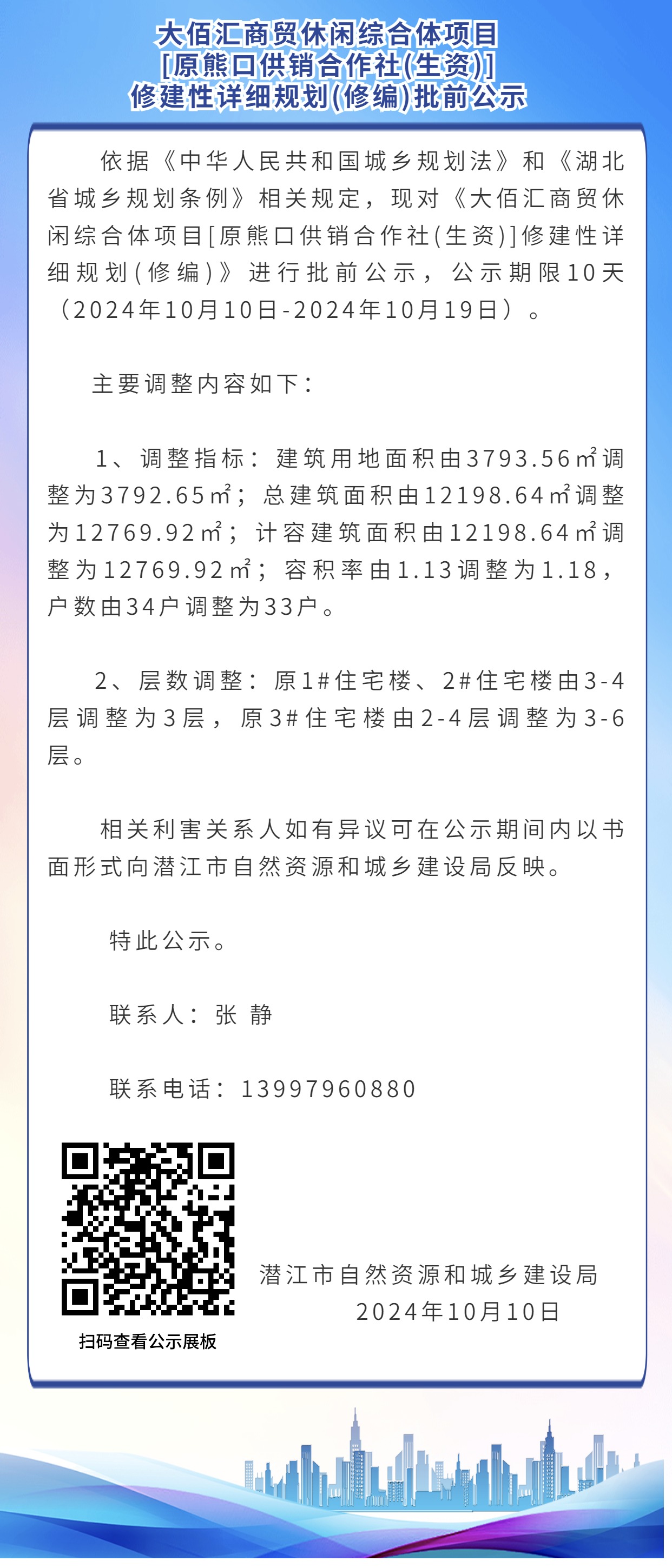 大佰汇商贸休闲综合体项目
[原熊口供销合作社(生资)]
修建性详细规划(修编)批前公示

依据《中华人民共和国城乡规划法》和《湖北省城乡规划条例》相关规定，现对《大佰汇商贸休闲综合体项目[原熊口供销合作社(生资)]修建性详细规划(修编)》进行批前公示，公示期限10天（2024年10月10日-2024年10月19日）。

主要调整内容如下：

1、调整指标：建筑用地面积由3793.56㎡调整为3792.65㎡；总建筑面积由12198.64㎡调整为12769.92㎡；计容建筑面积由12198.64㎡调整为12769.92㎡；容积率由1.13调整为1.18，户数由34户调整为33户。

2、层数调整：原1#住宅楼、2#住宅楼由3-4层调整为3层，原3#住宅楼由2-4层调整为3-6层。

相关利害关系人如有异议可在公示期间内以书面形式向潜江市自然资源和城乡建设局反映。

特此公示。

联系人：张 静

联系电话：13997960880

扫码查看公示展板

潜江市自然资源和城乡建设局
2024年10月10日